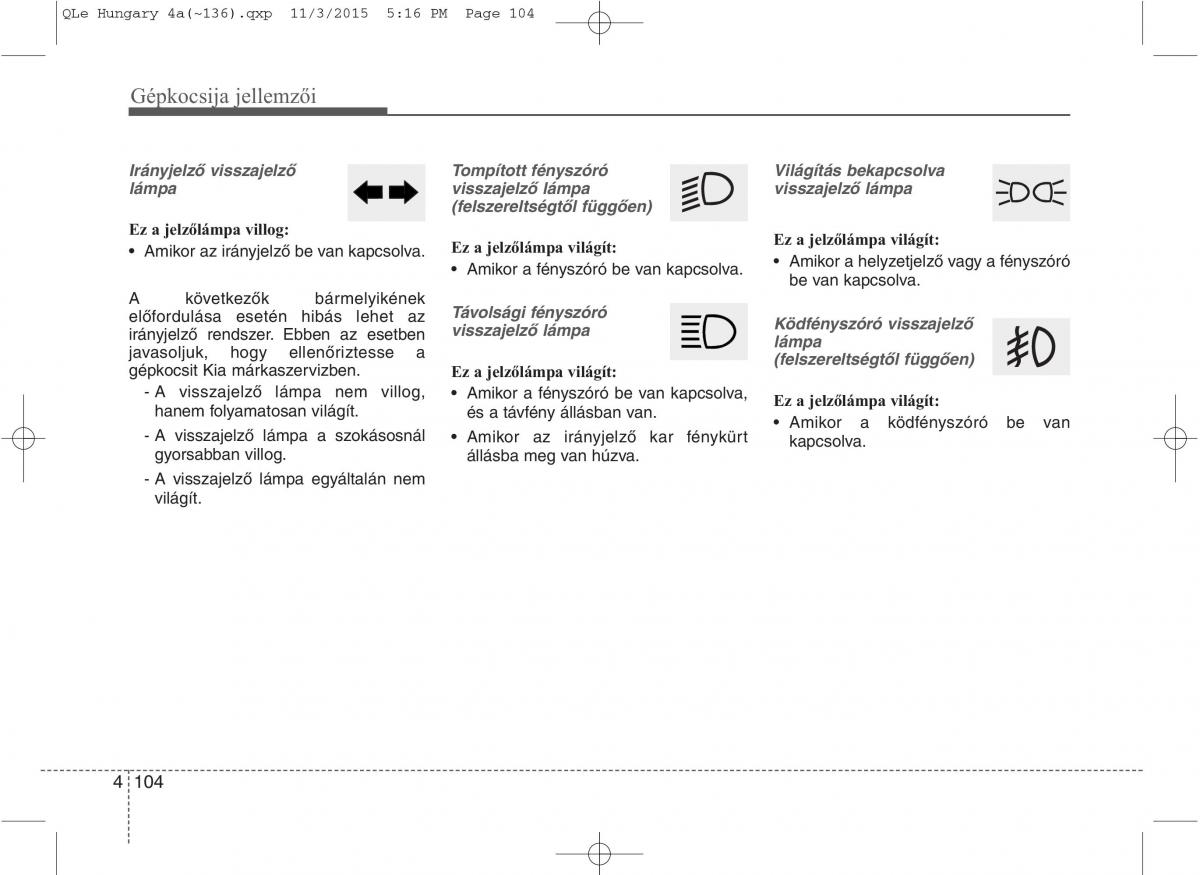 QLe Hungary 4a(~136).qxp 11/3/2015 5:16 PM Page 104

Gépkocsija jellemzői

Irányjelző visszajelző lámpa

Ez a jelzőlámpa villog:
• Amikor az irányjelző be van kapcsolva.

A következők bármelyikének előfordulása esetén hibás lehet az irányjelző rendszer. Ebben az esetben javasoljuk, hogy ellenőriztesse a gépkocsit Kia márkaszervizben.
- A visszajelző lámpa nem villog, hanem folyamatosan világít.
- A visszajelző lámpa a szokásosnál gyorsabban villog.
- A visszajelző lámpa egyáltalán nem világít.

Tompított fényszóró visszajelző lámpa (felszereltségtől függően)

Ez a jelzőlámpa világít:
• Amikor a fényszóró be van kapcsolva.

Távolsági fényszóró visszajelző lámpa

Ez a jelzőlámpa világít:
• Amikor a fényszóró be van kapcsolva, és a távfény állásban van.
• Amikor az irányjelző kar fénykürt állásba meg van húzva.

Világítás bekapcsolva visszajelző lámpa

Ez a jelzőlámpa világít:
• Amikor a helyzetjelző vagy a fényszóró be van kapcsolva.

Ködfényszóró visszajelző lámpa (felszereltségtől függően)

Ez a jelzőlámpa világít:
• Amikor a ködfényszóró be van kapcsolva.

4 104